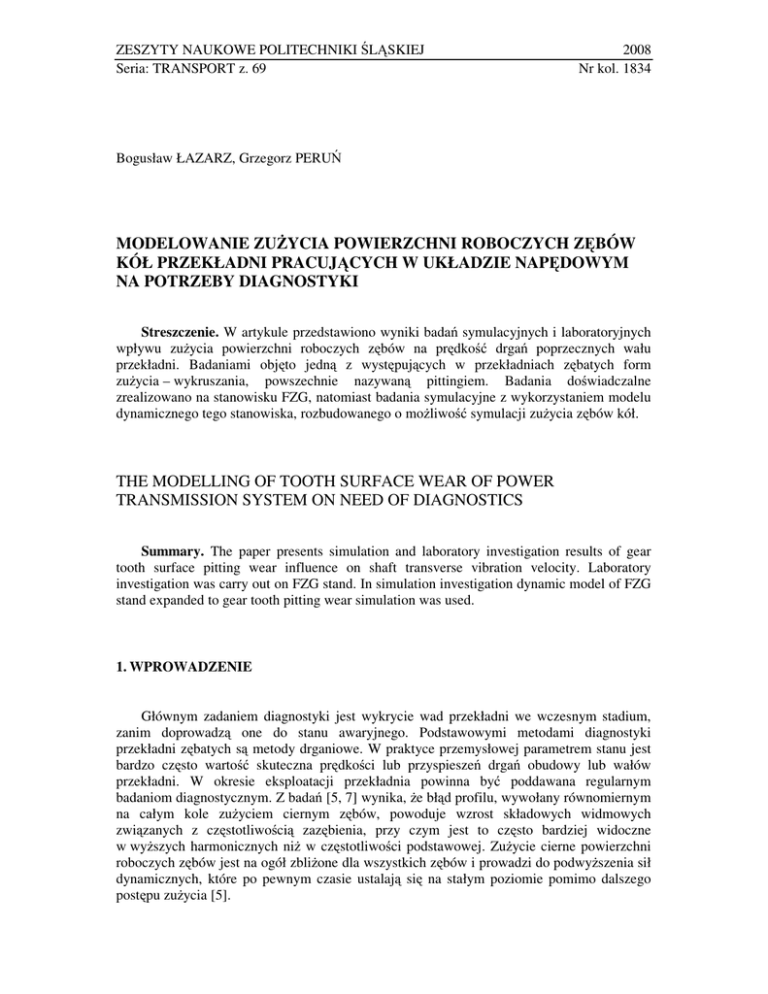 ZESZYTY NAUKOWE POLITECHNIKI ŚLĄSKIEJ 2008
Seria: TRANSPORT z. 69 Nr kol. 1834

Bogusław ŁAZARZ, Grzegorz PERUŃ

MODELOWANIE ZUŻYCIA POWIERZCHNI ROBOCZYCH ZĘBÓW KÓŁ PRZEKŁADNI PRACUJĄCYCH W UKŁADZIE NAPĘDOWYM NA POTRZEBY DIAGNOSTYKI

Streszczenie. W artykule przedstawiono wyniki badań symulacyjnych i laboratoryjnych wpływu zużycia powierzchni roboczych zębów na prędkość drgań poprzecznych wału przekładni. Badaniami objęto jedną z występujących w przekładniach zębatych form zużycia – wykruszania, powszechnie nazywaną pittingiem. Badania doświadczalne zrealizowano na stanowisku FZG, natomiast badania symulacyjne z wykorzystaniem modelu dynamicznego tego stanowiska, rozbudowanego o możliwość symulacji zużycia zębów kół.

THE MODELLING OF TOOTH SURFACE WEAR OF POWER TRANSMISSION SYSTEM ON NEED OF DIAGNOSTICS

Summary. The paper presents simulation and laboratory investigation results of gear tooth surface pitting wear influence on shaft transverse vibration velocity. Laboratory investigation was carry out on FZG stand. In simulation investigation dynamic model of FZG stand expanded to gear tooth pitting wear simulation was used.

1. WPROWADZENIE

Głównym zadaniem diagnostyki jest wykrycie wad przekładni we wczesnym stadium, zanim doprowadzą one do stanu awaryjnego. Podstawowymi metodami diagnostyki przekładni zębatych są metody drganiowe. W praktyce przemysłowej parametrem stanu jest bardzo często wartość skuteczna prędkości lub przyspieszeń drgań obudowy lub wałów przekładni. W okresie eksploatacji przekładnia powinna być poddawana regularnym badaniom diagnostycznym. Z badań [5, 7] wynika, że błąd profilu, wywołany równomiernym na całym kole zużyciem ciernym zębów, powoduje wzrost składowych widmowych związanych z częstotliwością zazębienia, przy czym jest to często bardziej widoczne w wyższych harmonicznych niż w częstotliwości podstawowej. Zużycie cierne powierzchni roboczych zębów jest na ogół zbliżone dla wszystkich zębów i prowadzi do podwyższenia sił dynamicznych, które po pewnym czasie ustalają się na stałym poziomie pomimo dalszego postępu zużycia [5].